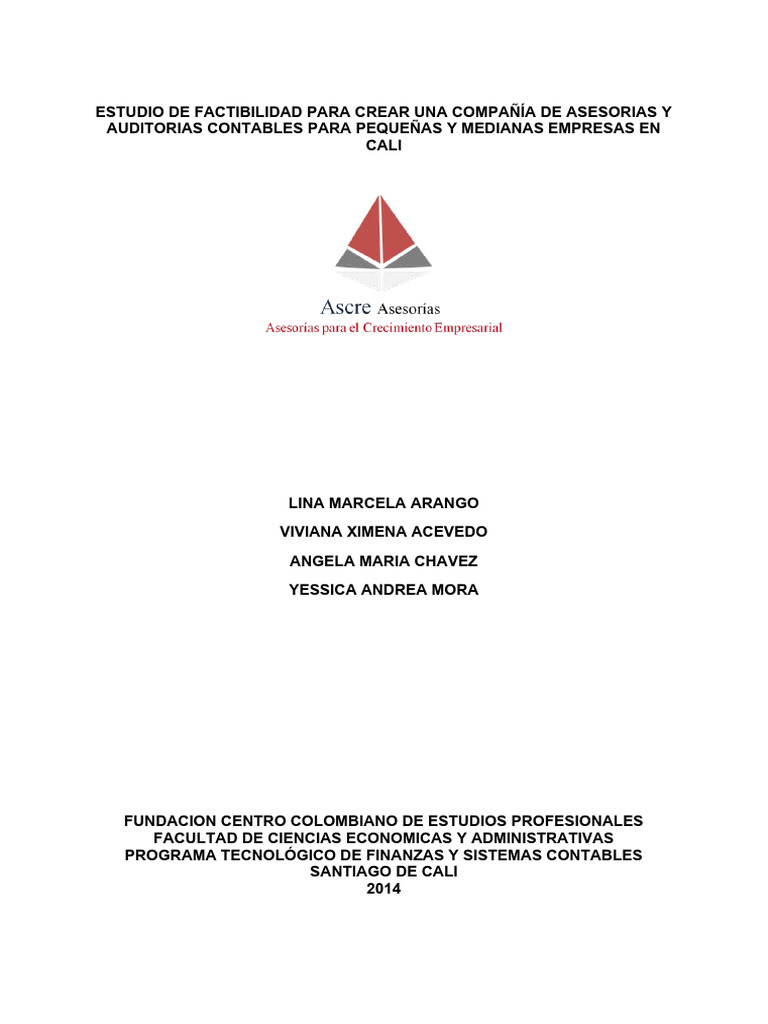 ESTUDIO DE FACTIBILIDAD PARA CREAR UNA COMPAÑÍA DE ASESORIAS Y AUDITORIAS CONTABLES PARA PEQUEÑAS Y MEDIANAS EMPRESAS EN CALI

Ascre Asesorías
Asesorías para el Crecimiento Empresarial

LINA MARCELA ARANGO
VIVIANA XIMENA ACEVEDO
ANGELA MARIA CHAVEZ
YESSICA ANDREA MORA

FUNDACION CENTRO COLOMBIANO DE ESTUDIOS PROFESIONALES
FACULTAD DE CIENCIAS ECONOMICAS Y ADMINISTRATIVAS
PROGRAMA TECNOLÓGICO DE FINANZAS Y SISTEMAS CONTABLES
SANTIAGO DE CALI
2014